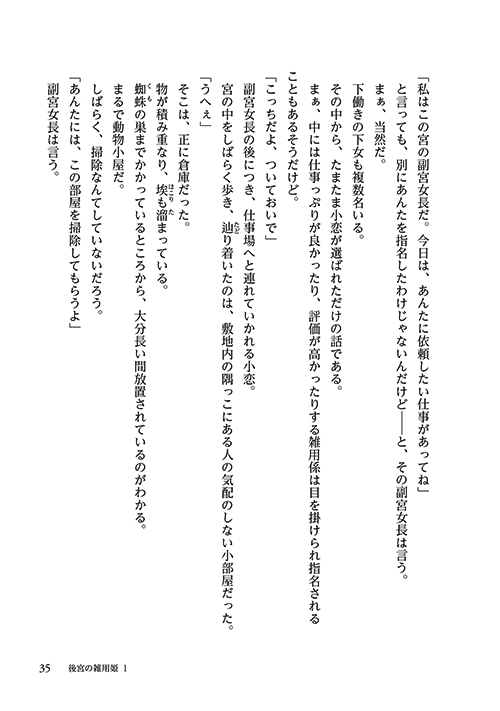 「私はこの宮の副宮女長だ。今日は、あんたに依頼したい仕事があってね」
と言っても、別にあんたを指名したわけじゃないんだけど――と、その副宮女長は言う。
まぁ、当然だ。
下働きの下女も複数名いる。
その中から、たまたま小恋が選ばれただけの話である。
まぁ、中には仕事っぷりが良かったり、評価が高かったりする雑用係は目を掛けられ指名されることもあるそうだけど。
「こっちだよ、ついておいで」
副宮女長の後につき、仕事場へと連れていかれる小恋。
宮の中をしばらく歩き、辿り着いたのは、敷地内の隅っこにある人の気配のしない小部屋だった。
「うへぇ」
そこは、正に倉庫だった。
物が積み重なり、埃も溜まっている。
蜘蛛の巣までかかっているところから、大分長い間放置されているのがわかる。
まるで動物小屋だ。
しばらく、掃除なんてしていないだろう。
「あんたには、この部屋を掃除してもらうよ」
副宮女長は言う。

35　後宮の雑用姫 1